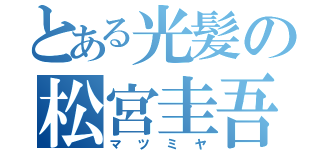 とある光髪の
松宮圭吾
マツミヤ